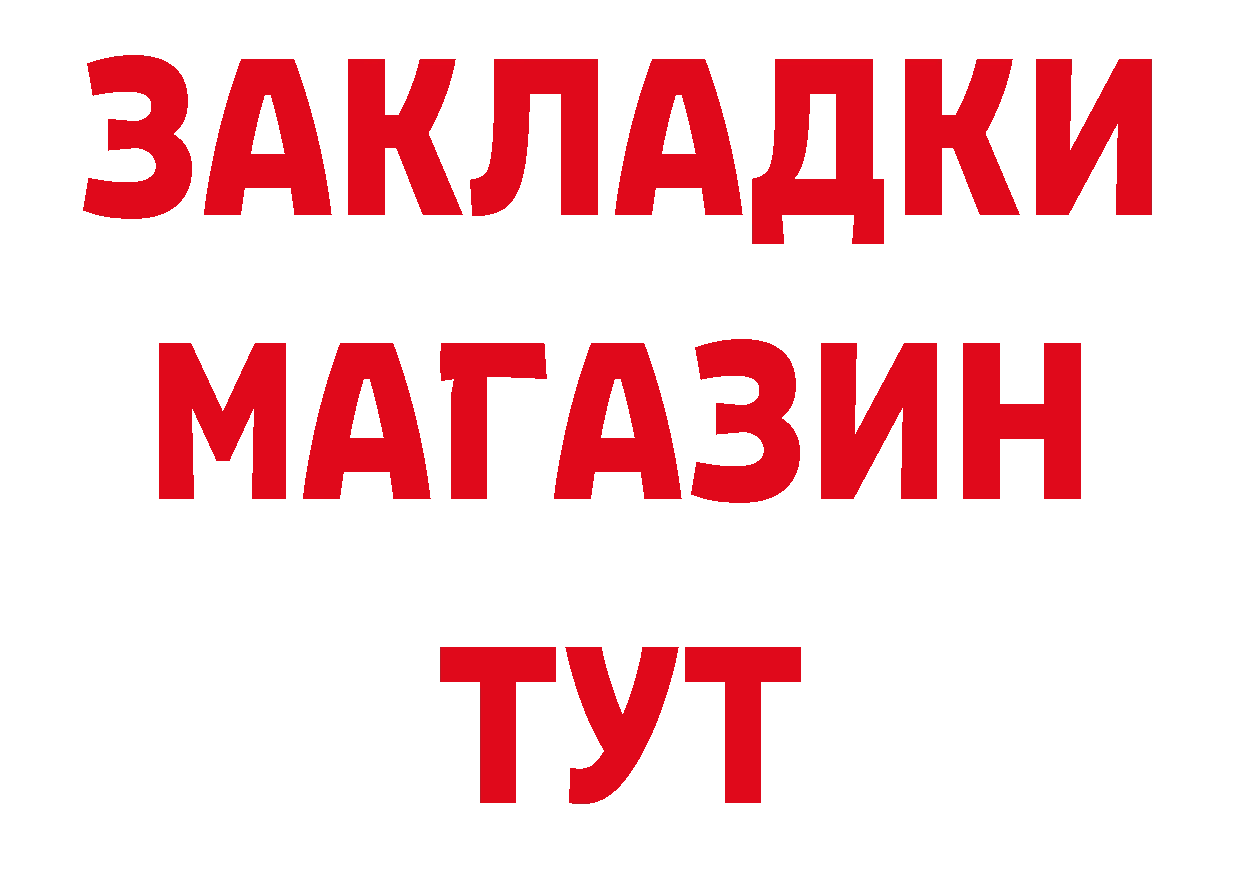 ЗАКЛАДКИ
МАГАЗИН
ТУТ